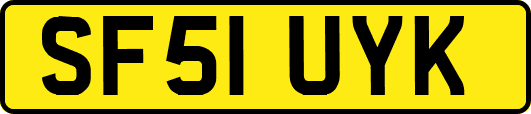 SF51 UYK